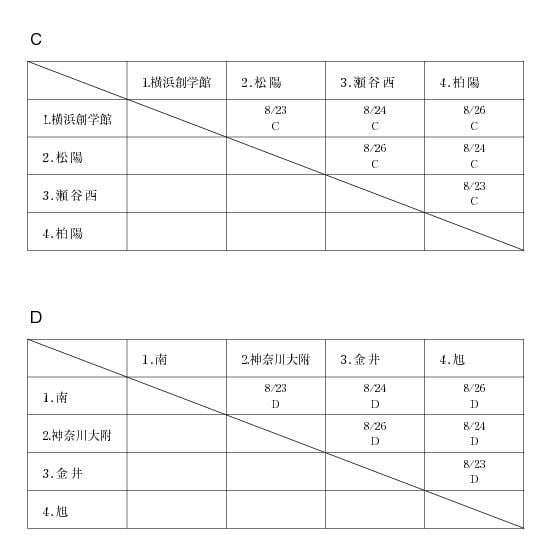 C

| | 1.横浜創学館 | 2.松陽 | 3.瀬谷西 | 4.柏陽 |
|---|---|---|---|---|
| 1.横浜創学館 | | 8/23 C | 8/24 C | 8/26 C |
| 2.松陽 | | | 8/26 C | 8/24 C |
| 3.瀬谷西 | | | | 8/23 C |
| 4.柏陽 | | | | |

D

| | 1.南 | 2.神奈川大附 | 3.金井 | 4.旭 |
|---|---|---|---|---|
| 1.南 | | 8/23 D | 8/24 D | 8/26 D |
| 2.神奈川大附 | | | 8/26 D | 8/24 D |
| 3.金井 | | | | 8/23 D |
| 4.旭 | | | | |